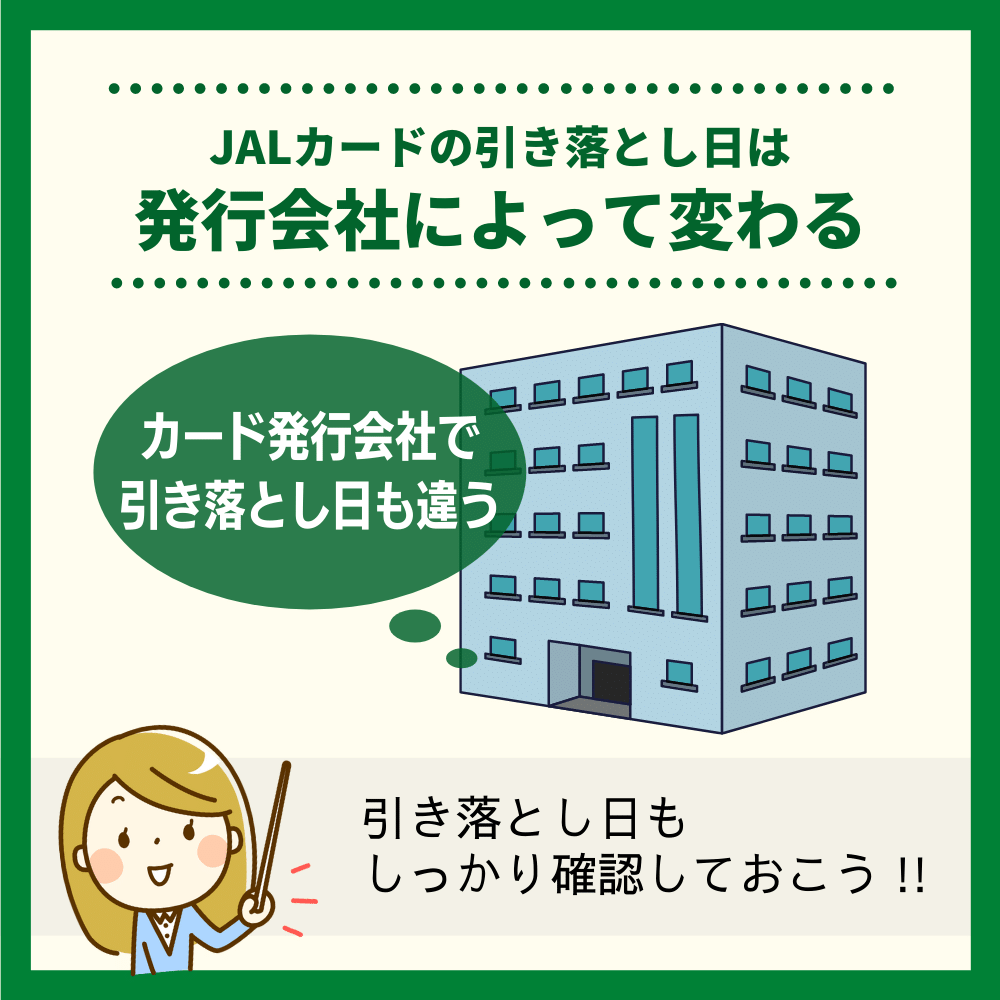 JALカードの引き落とし日は
発行会社によって変わる

カード発行会社で
引き落とし日も違う

引き落とし日も
しっかり確認しておこう !!